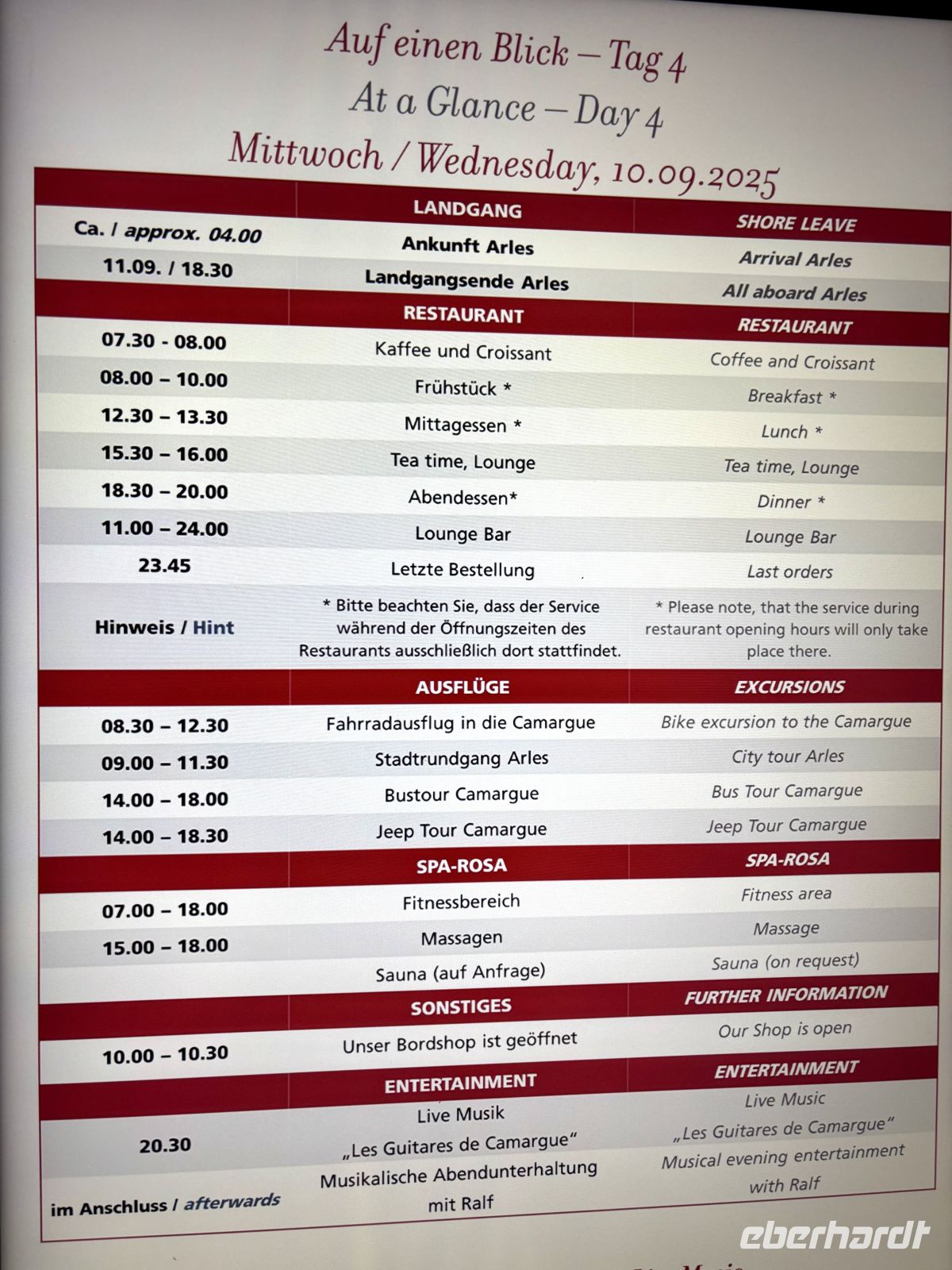 Auf einen Blick – Tag 4
At a Glance – Day 4
Mittwoch / Wednesday, 10.09.2025

| | LANDGANG | SHORE LEAVE |
|---|---|---|
| Ca. / approx. 04.00 | Ankunft Arles | Arrival Arles |
| 11.09. / 18.30 | Landgangsende Arles | All aboard Arles |
| | RESTAURANT | RESTAURANT |
| 07.30 - 08.00 | Kaffee und Croissant | Coffee and Croissant |
| 08.00 – 10.00 | Frühstück * | Breakfast * |
| 12.30 – 13.30 | Mittagessen * | Lunch * |
| 15.30 – 16.00 | Tea time, Lounge | Tea time, Lounge |
| 18.30 – 20.00 | Abendessen* | Dinner * |
| 11.00 – 24.00 | Lounge Bar | Lounge Bar |
| 23.45 | Letzte Bestellung | Last orders |
| Hinweis / Hint | * Bitte beachten Sie, dass der Service während der Öffnungszeiten des Restaurants ausschließlich dort stattfindet. | * Please note, that the service during restaurant opening hours will only take place there. |
| | AUSFLÜGE | EXCURSIONS |
| 08.30 – 12.30 | Fahrradausflug in die Camargue | Bike excursion to the Camargue |
| 09.00 – 11.30 | Stadtrundgang Arles | City tour Arles |
| 14.00 – 18.00 | Bustour Camargue | Bus Tour Camargue |
| 14.00 – 18.30 | Jeep Tour Camargue | Jeep Tour Camargue |
| | SPA-ROSA | SPA-ROSA |
| 07.00 – 18.00 | Fitnessbereich | Fitness area |
| 15.00 – 18.00 | Massagen | Massage |
| | Sauna (auf Anfrage) | Sauna (on request) |
| | SONSTIGES | FURTHER INFORMATION |
| 10.00 – 10.30 | Unser Bordshop ist geöffnet | Our Shop is open |
| | ENTERTAINMENT | ENTERTAINMENT |
| 20.30 | Live Musik „Les Guitares de Camargue“ | Live Music „Les Guitares de Camargue“ |
| im Anschluss / afterwards | Musikalische Abendunterhaltung mit Ralf | Musical evening entertainment with Ralf |

eberhardt